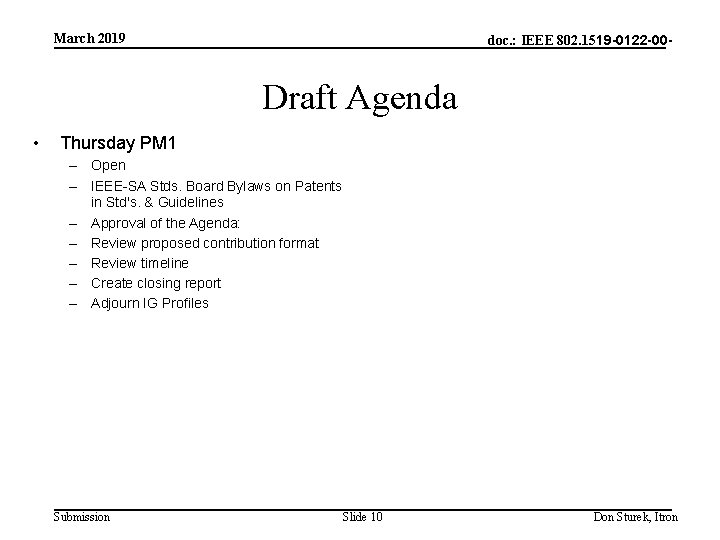 March 2019

doc.: IEEE 802.1519-0122-00-

Draft Agenda

• Thursday PM1
– Open
– IEEE-SA Stds. Board Bylaws on Patents in Std's. & Guidelines
– Approval of the Agenda:
– Review proposed contribution format
– Review timeline
– Create closing report
– Adjourn IG Profiles

Submission

Slide 10

Don Sturek, Itron